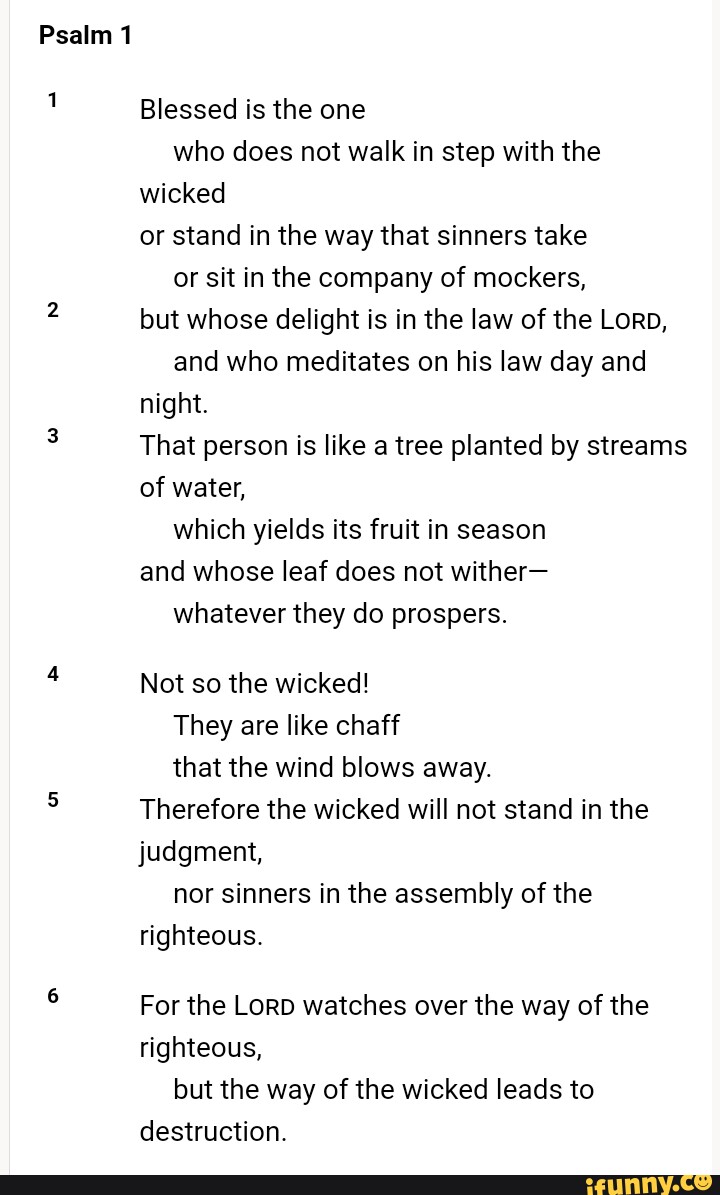 Psalm 1

1 Blessed is the one
who does not walk in step with the wicked
or stand in the way that sinners take
or sit in the company of mockers,
2 but whose delight is in the law of the LORD,
and who meditates on his law day and night.
3 That person is like a tree planted by streams of water,
which yields its fruit in season
and whose leaf does not wither—
whatever they do prospers.

4 Not so the wicked!
They are like chaff
that the wind blows away.
5 Therefore the wicked will not stand in the judgment,
nor sinners in the assembly of the righteous.

6 For the LORD watches over the way of the righteous,
but the way of the wicked leads to destruction.

ifunny.co